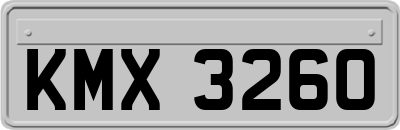 KMX 3260